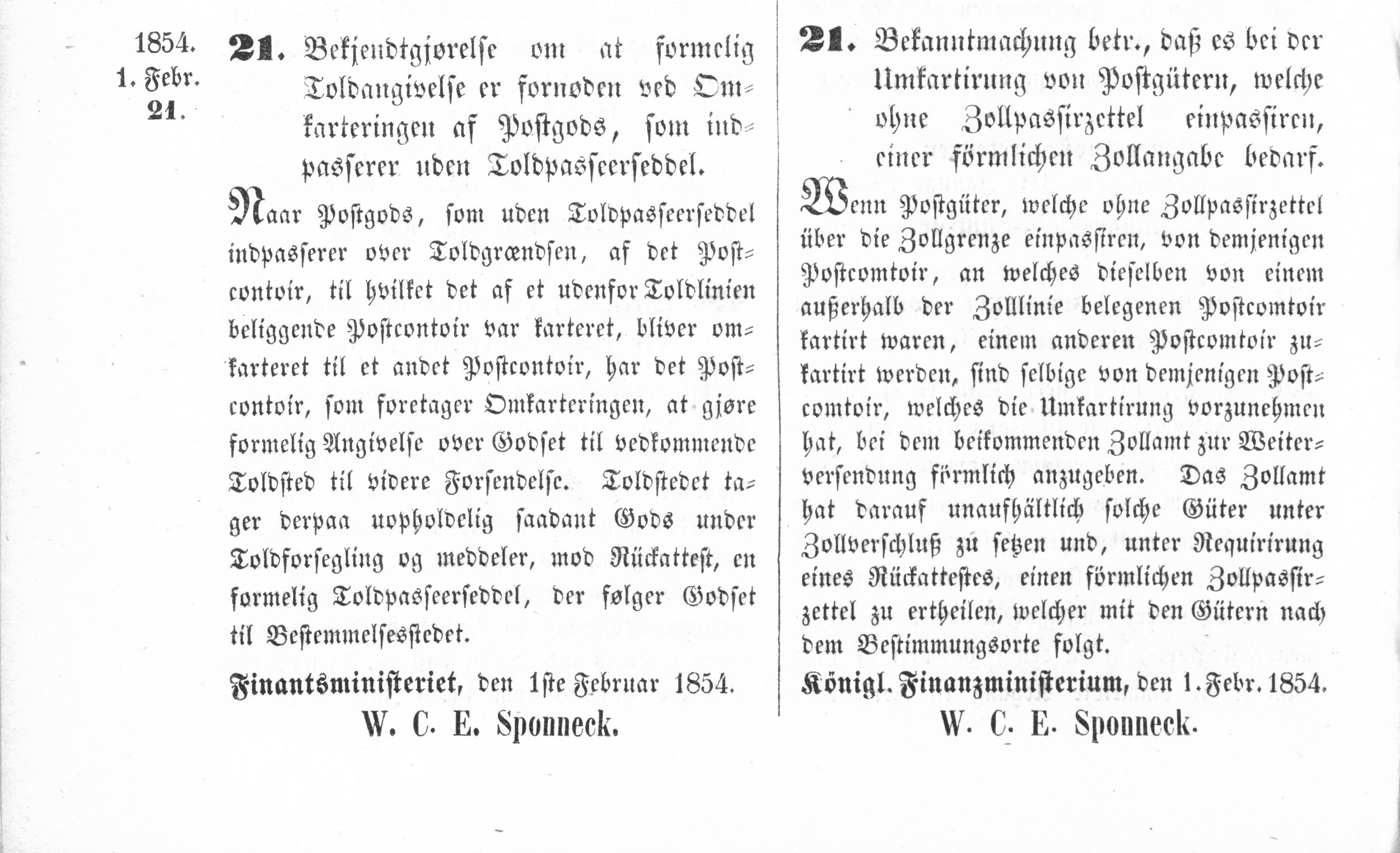 1854.
1. Febr.
21.

21. Bekjendtgjørelse om at formelig Toldangivelse er fornøden ved Omkarteringen af Postgods, som indpasserer uden Toldpasseerseddel.

Naar Postgods, som uden Toldpasseerseddel indpasserer over Toldgrændsen, af det Postcontoir, til hvilket det af et udenfor Toldlinien beliggende Postcontoir var karteret, bliver omkarteret til et andet Postcontoir, har det Postcontoir, som foretager Omkarteringen, at gjøre formelig Angivelse over Godset til vedkommende Toldsted til videre Forsendelse. Toldstedet tager derpaa uopholdelig saadant Gods under Toldforsegling og meddeler, mod Rückattest, en formelig Toldpasseerseddel, der følger Godset til Bestemmelsesstedet.

Finantsministeriet, den 1ste Februar 1854.
W. C. E. Sponneck.

21. Bekanntmachung betr., daß es bei der Umkartirung von Postgütern, welche ohne Zollpassirzettel einpassiren, einer förmlichen Zollangabe bedarf.

Wenn Postgüter, welche ohne Zollpassirzettel über die Zollgrenze einpassiren, von demjenigen Postcomtoir, an welches dieselben von einem außerhalb der Zolllinie belegenen Postcomtoir kartirt waren, einem anderen Postcomtoir zukartirt werden, sind selbige von demjenigen Postcomtoir, welches die Umkartirung vorzunehmen hat, bei dem beikommenden Zollamt zur Weiterversendung förmlich anzugeben. Das Zollamt hat darauf unaufhältlich solche Güter unter Zollverschluß zu setzen und, unter Requirirung eines Rückattestes, einen förmlichen Zollpassirzettel zu ertheilen, welcher mit den Gütern nach dem Bestimmungsorte folgt.

Königl. Finanzministerium, den 1. Febr. 1854.
W. C. E. Sponneck.